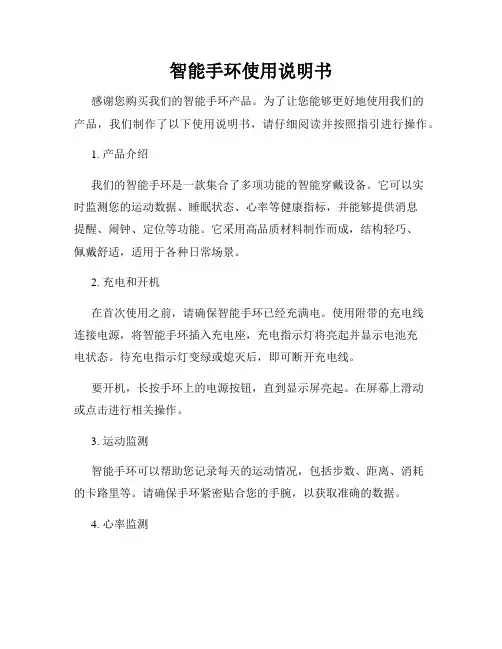 智能手环使用说明书

感谢您购买我们的智能手环产品。为了让您能够更好地使用我们的产品，我们制作了以下使用说明书，请仔细阅读并按照指引进行操作。

1. 产品介绍

我们的智能手环是一款集合了多项功能的智能穿戴设备。它可以实时监测您的运动数据、睡眠状态、心率等健康指标，并能够提供消息提醒、闹钟、定位等功能。它采用高品质材料制作而成，结构轻巧、佩戴舒适，适用于各种日常场景。

2. 充电和开机

在首次使用之前，请确保智能手环已经充满电。使用附带的充电线连接电源，将智能手环插入充电座，充电指示灯将亮起并显示电池充电状态。待充电指示灯变绿或熄灭后，即可断开充电线。

要开机，长按手环上的电源按钮，直到显示屏亮起。在屏幕上滑动或点击进行相关操作。

3. 运动监测

智能手环可以帮助您记录每天的运动情况，包括步数、距离、消耗的卡路里等。请确保手环紧密贴合您的手腕，以获取准确的数据。

4. 心率监测